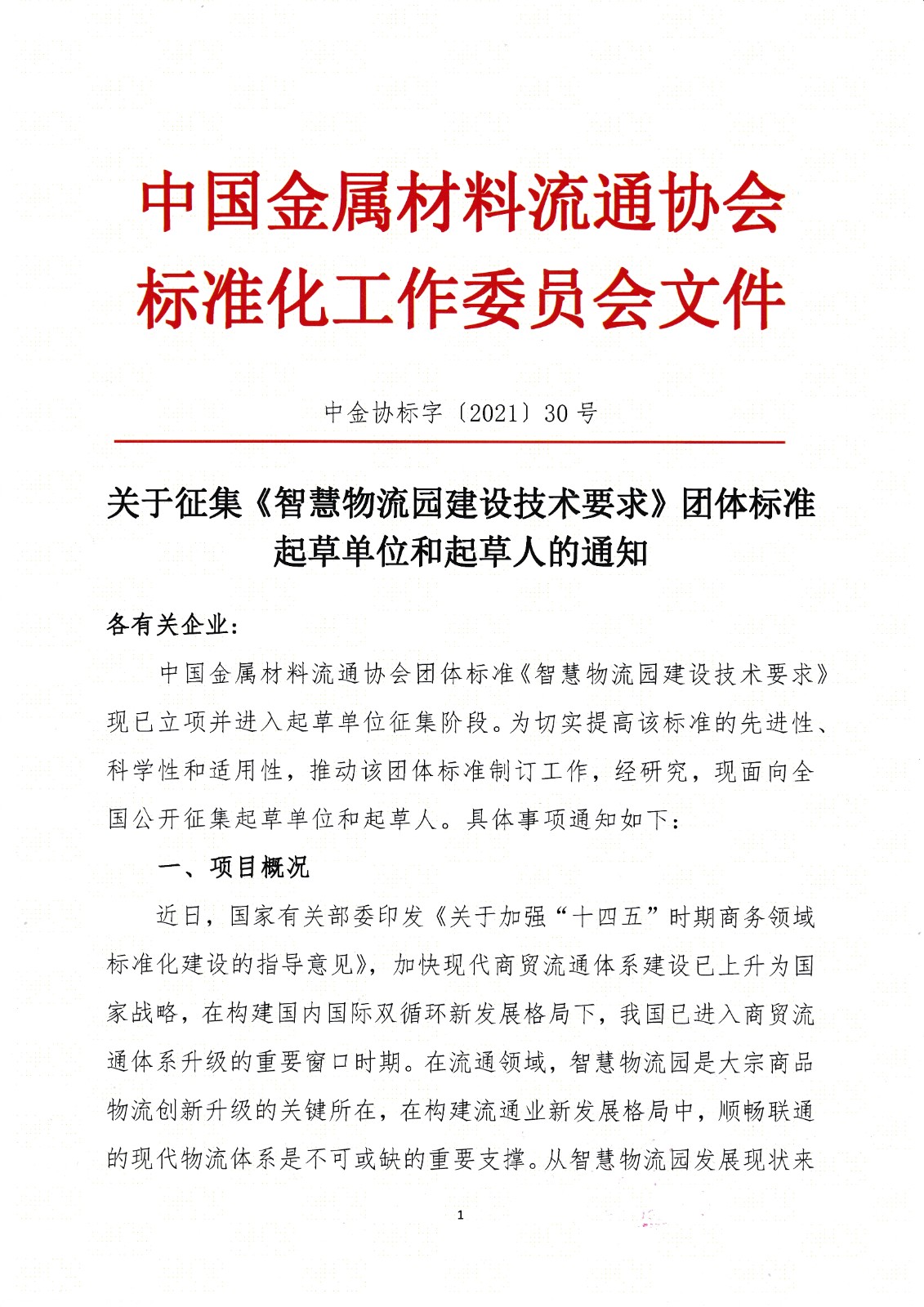 中国金属材料流通协会
标准化工作委员会文件

中金协标字〔2021〕30号

关于征集《智慧物流园建设技术要求》团体标准起草单位和起草人的通知

各有关企业：

中国金属材料流通协会团体标准《智慧物流园建设技术要求》现已立项并进入起草单位征集阶段。为切实提高该标准的先进性、科学性和适用性，推动该团体标准制订工作，经研究，现面向全国公开征集起草单位和起草人。具体事项通知如下：

一、项目概况

近日，国家有关部委印发《关于加强“十四五”时期商务领域标准化建设的指导意见》，加快现代商贸流通体系建设已上升为国家战略，在构建国内国际双循环新发展格局下，我国已进入商贸流通体系升级的重要窗口时期。在流通领域，智慧物流园是大宗商品物流创新升级的关键所在，在构建流通业新发展格局中，顺畅联通的现代物流体系是不可或缺的重要支撑。从智慧物流园发展现状来

1